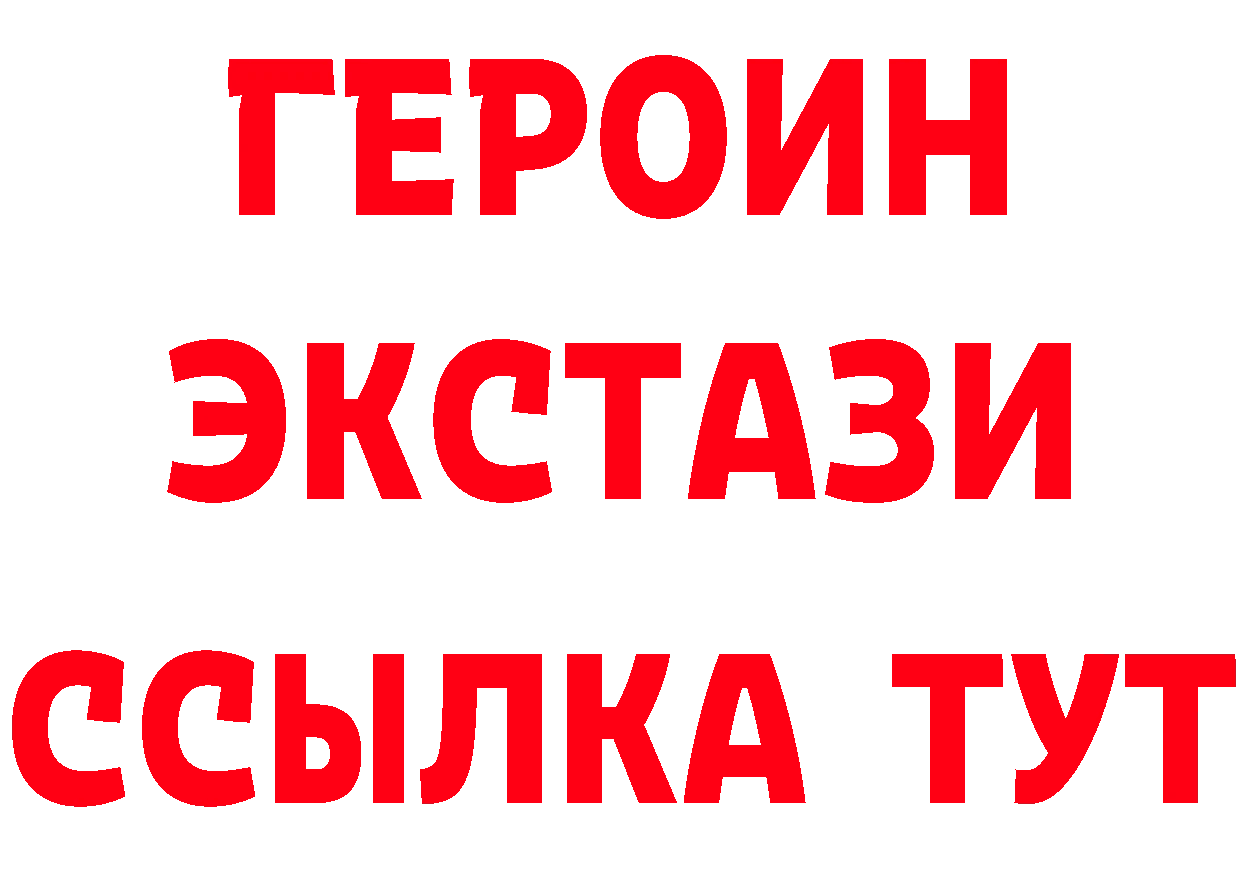 ГЕРОИН
ЭКСТАЗИ
ССЫЛКА ТУТ